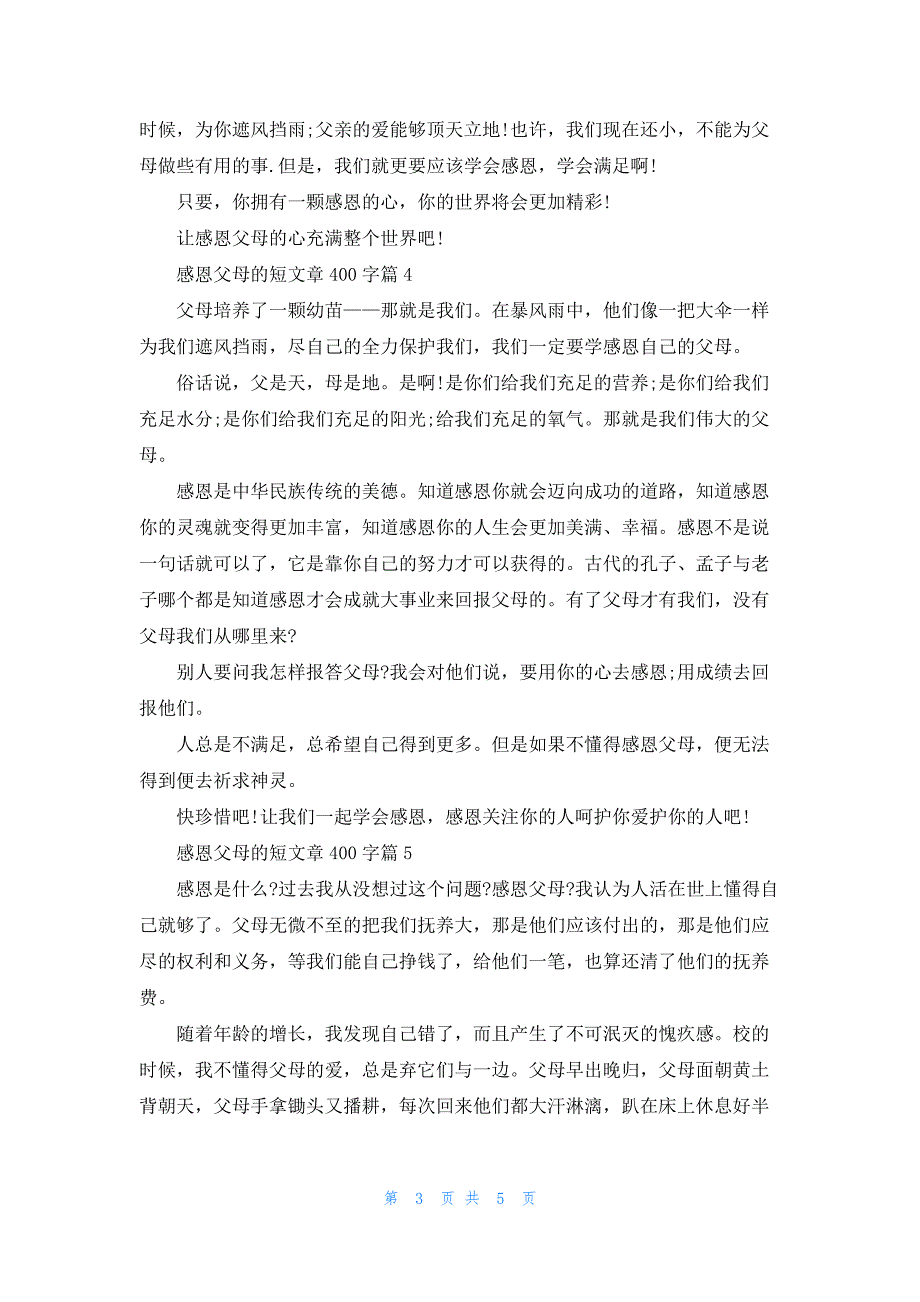 时候，为你遮风挡雨;父亲的爱能够顶天立地!也许，我们现在还小，不能为父母做些有用的事.但是，我们就更要应该学会感恩，学会满足啊!

只要，你拥有一颗感恩的心，你的世界将会更加精彩!

让感恩父母的心充满整个世界吧!

感恩父母的短文章 400 字篇 4

父母培养了一颗幼苗——那就是我们。在暴风雨中，他们像一把大伞一样为我们遮风挡雨，尽自己的全力保护我们，我们一定要学感恩自己的父母。

俗话说，父是天，母是地。是啊!是你们给我们充足的营养;是你们给我们充足水分;是你们给我们充足的阳光;给我们充足的氧气。那就是我们伟大的父母。

感恩是中华民族传统的美德。知道感恩你就会迈向成功的道路，知道感恩你的灵魂就变得更加丰富，知道感恩你的人生会更加美满、幸福。感恩不是说一句话就可以了，它是靠你自己的努力才可以获得的。古代的孔子、孟子与老子哪个都是知道感恩才会成就大事业来回报父母的。有了父母才有我们，没有父母我们从哪里来?

别人要问我怎样报答父母?我会对他们说，要用你的心去感恩;用成绩去回报他们。

人总是不满足，总希望自己得到更多。但是如果不懂得感恩父母，便无法得到便去祈求神灵。

快珍惜吧!让我们一起学会感恩，感恩关注你的人呵护你爱护你的人吧!

感恩父母的短文章 400 字篇 5

感恩是什么?过去我从没想过这个问题?感恩父母?我认为人活在世上懂得自己就够了。父母无微不至的把我们抚养大，那是他们应该付出的，那是他们应尽的权利和义务，等我们能自己挣钱了，给他们一笔，也算还清了他们的抚养费。

随着年龄的增长，我发现自己错了，而且产生了不可泯灭的愧疚感。校的时候，我不懂得父母的爱，总是弃它们与一边。父母早出晚归，父母面朝黄土背朝天，父母手拿锄头又播耕，每次回来他们都大汗淋漓，趴在床上休息好半

第 3 页 共 5 页